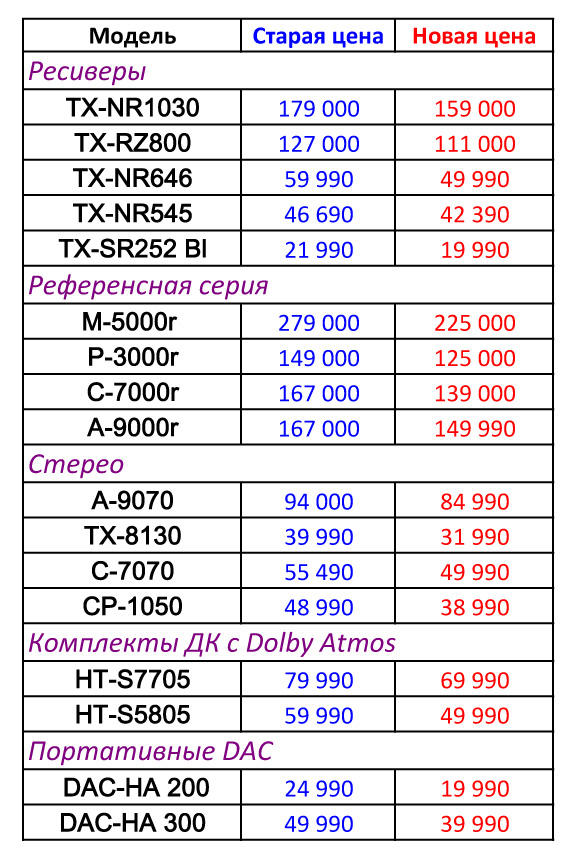 | Модель | Старая цена | Новая цена |
|---|---|---|
| Ресиверы | | |
| TX-NR1030 | 179 000 | 159 000 |
| TX-RZ800 | 127 000 | 111 000 |
| TX-NR646 | 59 990 | 49 990 |
| TX-NR545 | 46 690 | 42 390 |
| TX-SR252 Bl | 21 990 | 19 990 |
| Референсная серия | | |
| M-5000r | 279 000 | 225 000 |
| P-3000r | 149 000 | 125 000 |
| C-7000r | 167 000 | 139 000 |
| A-9000r | 167 000 | 149 990 |
| Стерео | | |
| A-9070 | 94 000 | 84 990 |
| TX-8130 | 39 990 | 31 990 |
| C-7070 | 55 490 | 49 990 |
| CP-1050 | 48 990 | 38 990 |
| Комплекты ДК с Dolby Atmos | | |
| HT-S7705 | 79 990 | 69 990 |
| HT-S5805 | 59 990 | 49 990 |
| Портативные DAC | | |
| DAC-HA 200 | 24 990 | 19 990 |
| DAC-HA 300 | 49 990 | 39 990 |